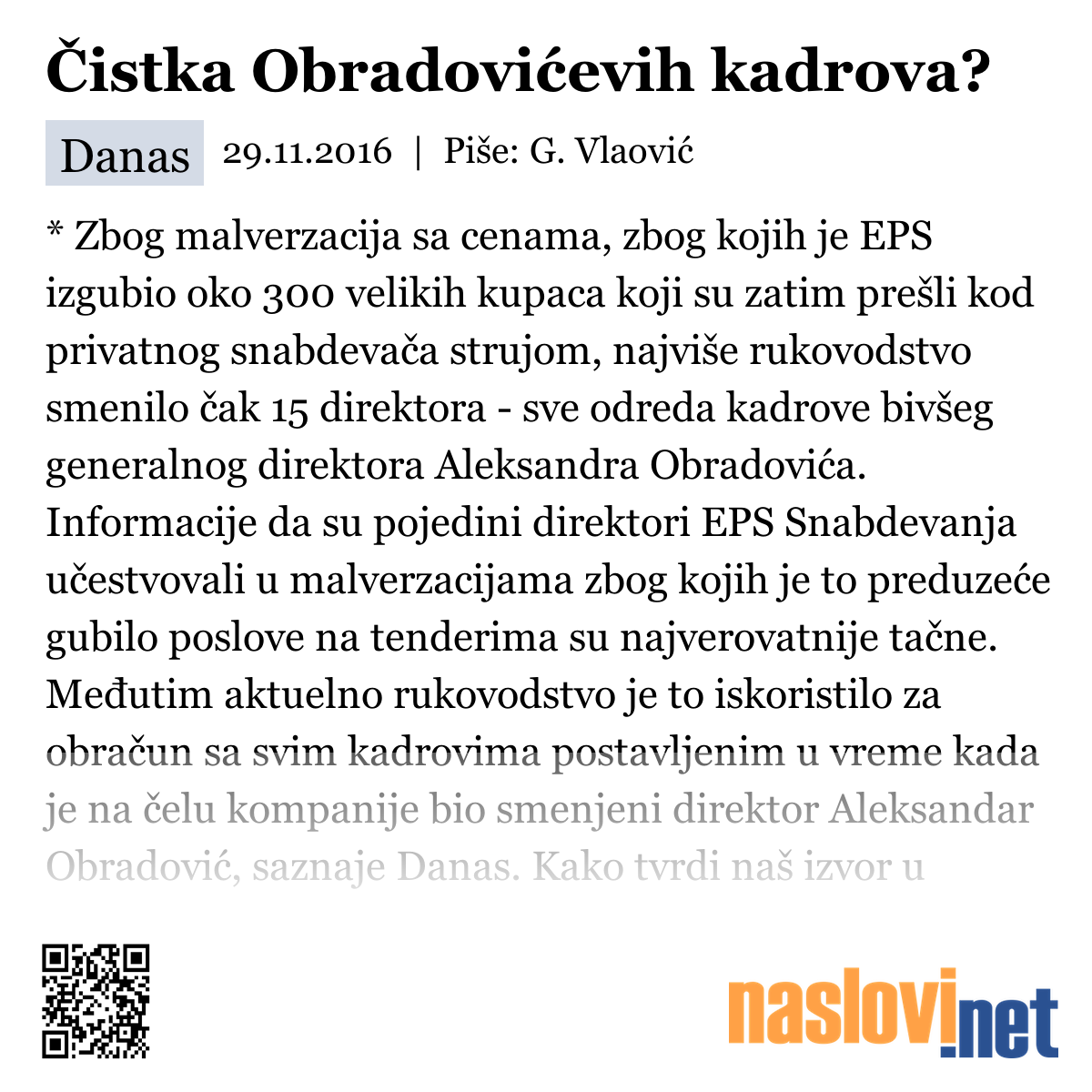 Čistka Obradovićevih kadrova?

Danas 29.11.2016 | Piše: G. Vlaović

* Zbog malverzacija sa cenama, zbog kojih je EPS izgubio oko 300 velikih kupaca koji su zatim prešli kod privatnog snabdevača strujom, najviše rukovodstvo smenilo čak 15 direktora - sve odreda kadrove bivšeg generalnog direktora Aleksandra Obradovića. Informacije da su pojedini direktori EPS Snabdevanja učestvovali u malverzacijama zbog kojih je to preduzeće gubilo poslove na tenderima su najverovatnije tačne. Međutim aktuelno rukovodstvo je to iskoristilo za obračun sa svim kadrovima postavljenim u vreme kada je na čelu kompanije bio smenjeni direktor Aleksandar Obradović, saznaje Danas. Kako tvrdi naš izvor u

naslovi.net